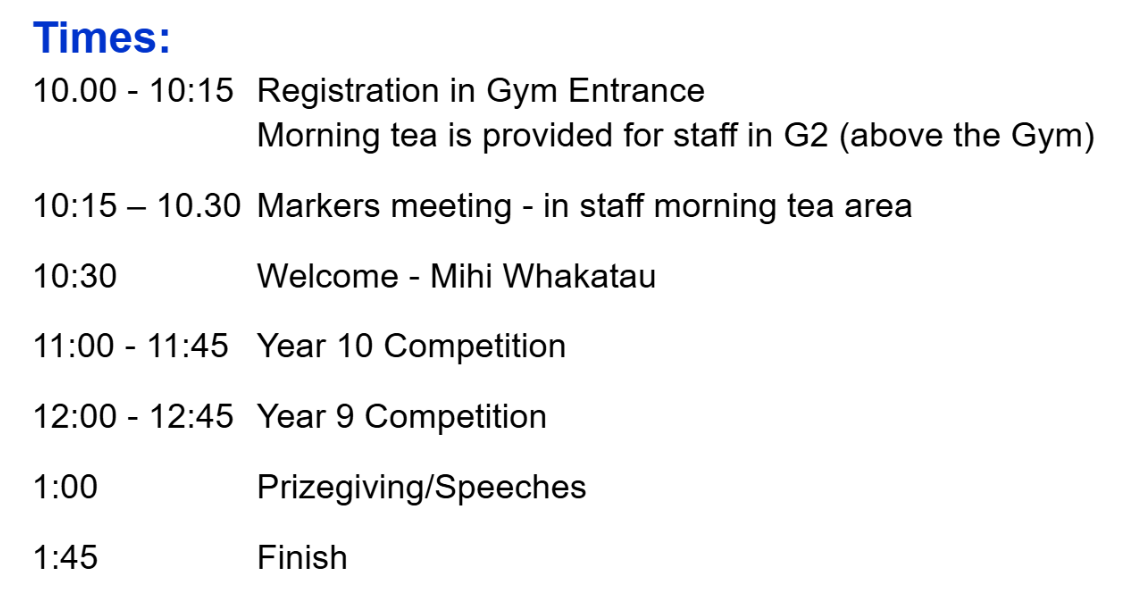 Times:

10.00 - 10:15 Registration in Gym Entrance
Morning tea is provided for staff in G2 (above the Gym)

10:15 – 10.30 Markers meeting - in staff morning tea area

10:30 Welcome - Mihi Whakatau

11:00 - 11:45 Year 10 Competition

12:00 - 12:45 Year 9 Competition

1:00 Prizegiving/Speeches

1:45 Finish